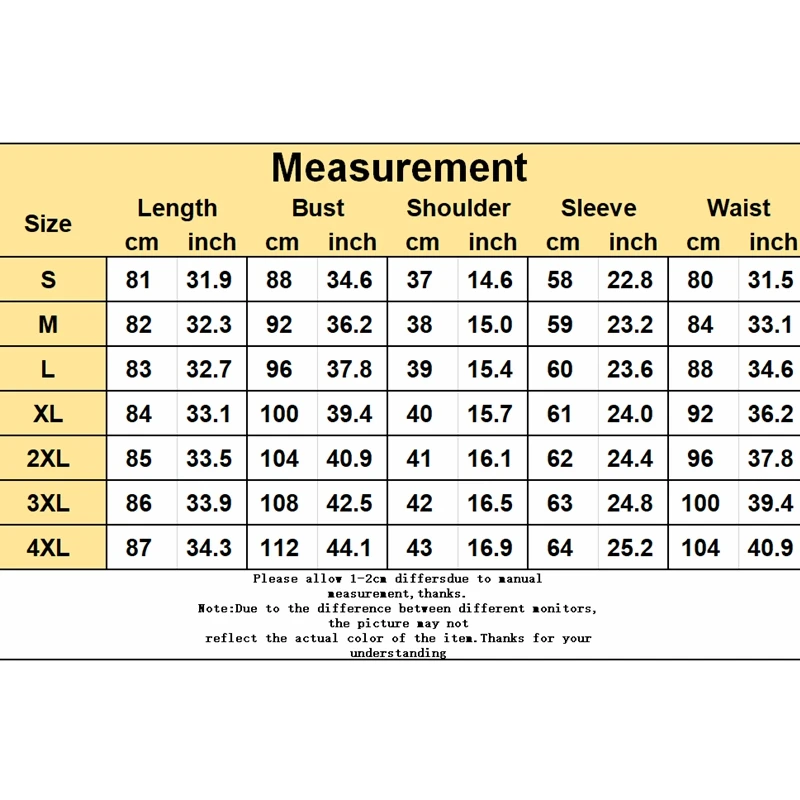 Measurement

| Size | Length cm | Length inch | Bust cm | Bust inch | Shoulder cm | Shoulder inch | Sleeve cm | Sleeve inch | Waist cm | Waist inch |
|---|---|---|---|---|---|---|---|---|---|---|
| S | 81 | 31.9 | 88 | 34.6 | 37 | 14.6 | 58 | 22.8 | 80 | 31.5 |
| M | 82 | 32.3 | 92 | 36.2 | 38 | 15.0 | 59 | 23.2 | 84 | 33.1 |
| L | 83 | 32.7 | 96 | 37.8 | 39 | 15.4 | 60 | 23.6 | 88 | 34.6 |
| XL | 84 | 33.1 | 100 | 39.4 | 40 | 15.7 | 61 | 24.0 | 92 | 36.2 |
| 2XL | 85 | 33.5 | 104 | 40.9 | 41 | 16.1 | 62 | 24.4 | 96 | 37.8 |
| 3XL | 86 | 33.9 | 108 | 42.5 | 42 | 16.5 | 63 | 24.8 | 100 | 39.4 |
| 4XL | 87 | 34.3 | 112 | 44.1 | 43 | 16.9 | 64 | 25.2 | 104 | 40.9 |

Please allow 1-2cm differsdue to manual measurement,thanks.
Note:Due to the difference between different monitors, the picture may not reflect the actual color of the item.Thanks for your understanding